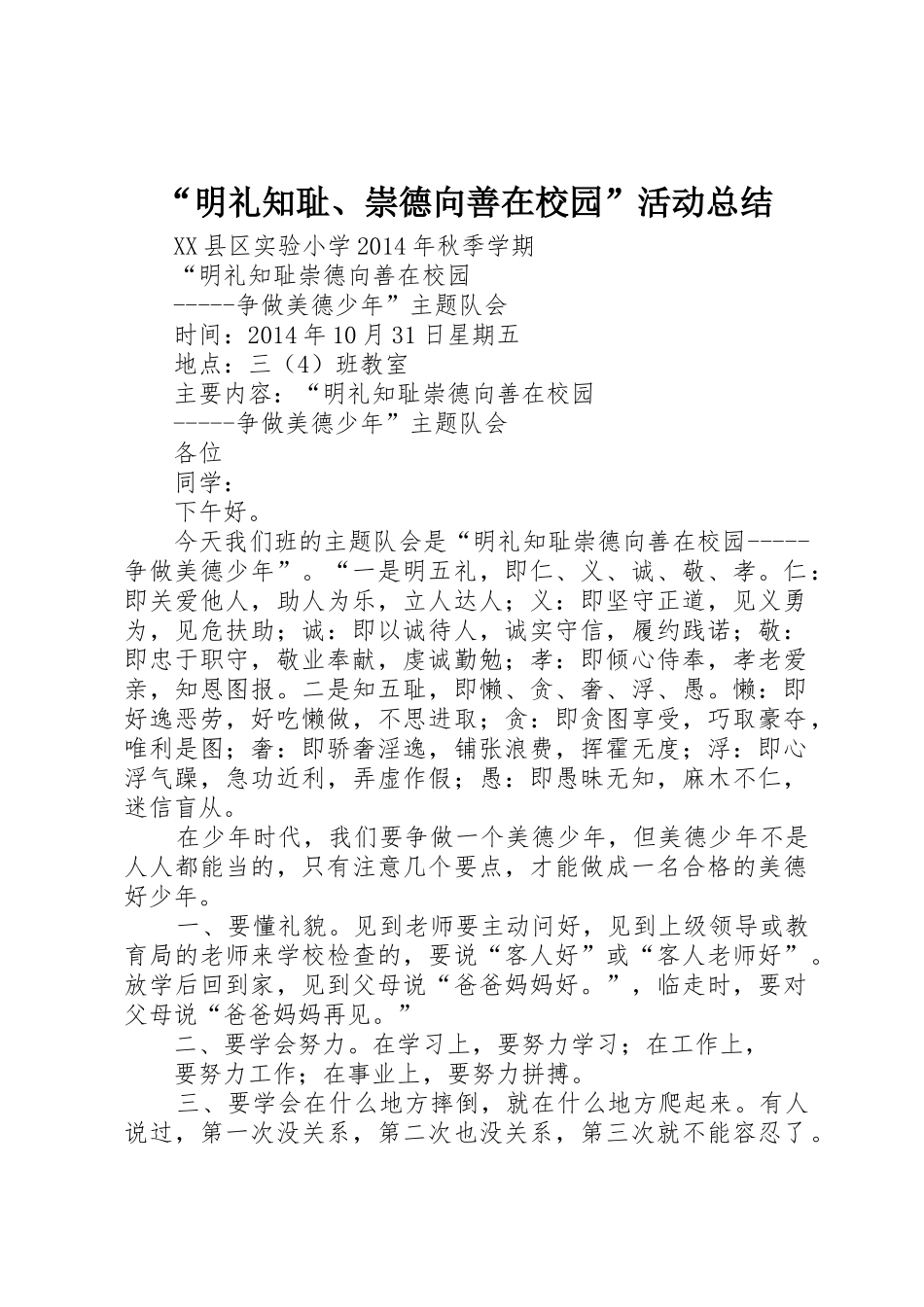 “明礼知耻、崇德向善在校园”活动总结

XX县区实验小学2014年秋季学期

“明礼知耻崇德向善在校园

-----争做美德少年”主题队会

时间：2014年10月31日星期五

地点：三（4）班教室

主要内容：“明礼知耻崇德向善在校园

-----争做美德少年”主题队会

各位

同学：

下午好。

今天我们班的主题队会是“明礼知耻崇德向善在校园-----争做美德少年”。“一是明五礼，即仁、义、诚、敬、孝。仁：即关爱他人，助人为乐，立人达人；义：即坚守正道，见义勇为，见危扶助；诚：即以诚待人，诚实守信，履约践诺；敬：即忠于职守，敬业奉献，虔诚勤勉；孝：即倾心侍奉，孝老爱亲，知恩图报。二是知五耻，即懒、贪、奢、浮、愚。懒：即好逸恶劳，好吃懒做，不思进取；贪：即贪图享受，巧取豪夺，唯利是图；奢：即骄奢淫逸，铺张浪费，挥霍无度；浮：即心浮气躁，急功近利，弄虚作假；愚：即愚昧无知，麻木不仁，迷信盲从。

在少年时代，我们要争做一个美德少年，但美德少年不是人人都能当的，只有注意几个要点，才能做成一名合格的美德好少年。

一、要懂礼貌。见到老师要主动问好，见到上级领导或教育局的老师来学校检查的，要说“客人好”或“客人老师好”。放学后回到家，见到父母说“爸爸妈妈好。”，临走时，要对父母说“爸爸妈妈再见。”

二、要学会努力。在学习上，要努力学习；在工作上，

要努力工作；在事业上，要努力拼搏。

三、要学会在什么地方摔倒，就在什么地方爬起来。有人说过，第一次没关系，第二次也没关系，第三次就不能容忍了。